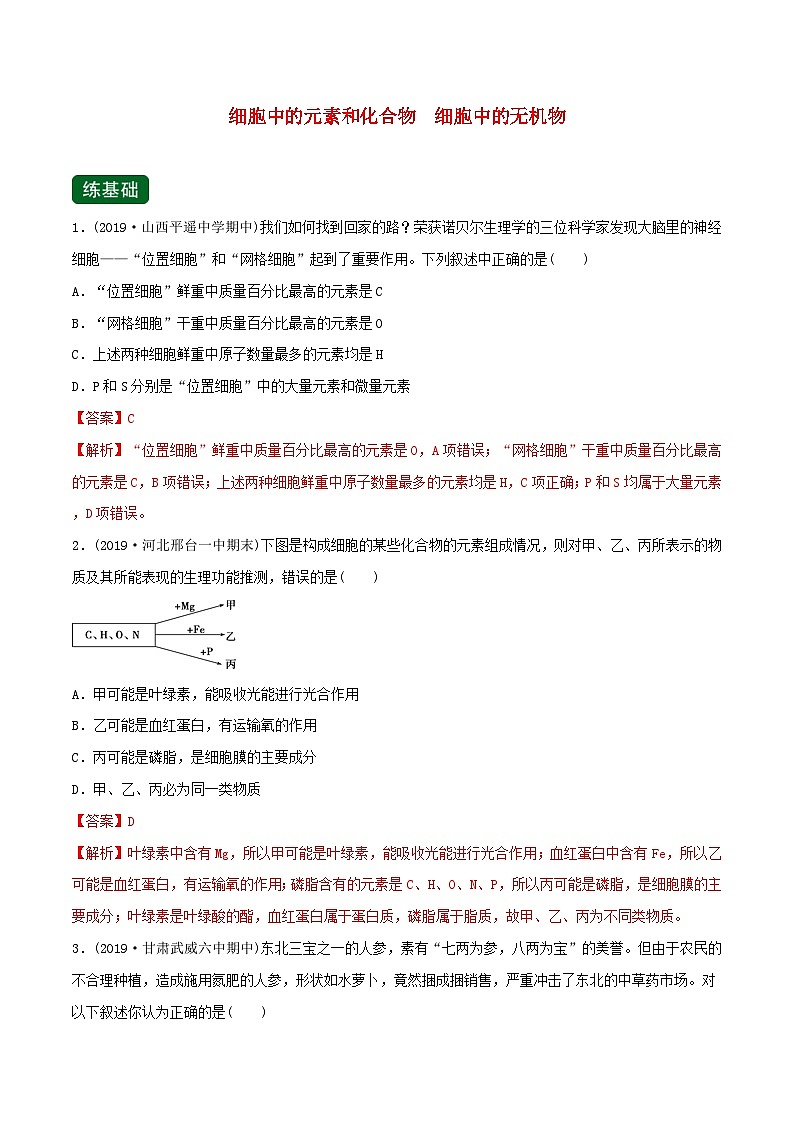 细胞中的元素和化合物　细胞中的无机物

练基础

1．(2019·山西平遥中学期中)我们如何找到回家的路？荣获诺贝尔生理学的三位科学家发现大脑里的神经细胞——“位置细胞”和“网格细胞”起到了重要作用。下列叙述中正确的是(　　)

A．“位置细胞”鲜重中质量百分比最高的元素是C

B．“网格细胞”干重中质量百分比最高的元素是O

C．上述两种细胞鲜重中原子数量最多的元素均是H

D．P和S分别是“位置细胞”中的大量元素和微量元素

【答案】C

【解析】“位置细胞”鲜重中质量百分比最高的元素是O，A项错误；“网格细胞”干重中质量百分比最高的元素是C，B项错误；上述两种细胞鲜重中原子数量最多的元素均是H，C项正确；P和S均属于大量元素，D项错误。

2．(2019·河北邢台一中期末)下图是构成细胞的某些化合物的元素组成情况，则对甲、乙、丙所表示的物质及其所能表现的生理功能推测，错误的是(　　)

C、H、O、N　+Mg 甲　+Fe 乙　+P 丙

A．甲可能是叶绿素，能吸收光能进行光合作用

B．乙可能是血红蛋白，有运输氧的作用

C．丙可能是磷脂，是细胞膜的主要成分

D．甲、乙、丙必为同一类物质

【答案】D

【解析】叶绿素中含有Mg，所以甲可能是叶绿素，能吸收光能进行光合作用；血红蛋白中含有Fe，所以乙可能是血红蛋白，有运输氧的作用；磷脂含有的元素是C、H、O、N、P，所以丙可能是磷脂，是细胞膜的主要成分；叶绿素是叶绿酸的酯，血红蛋白属于蛋白质，磷脂属于脂质，故甲、乙、丙为不同类物质。

3．(2019·甘肃武威六中期中)东北三宝之一的人参，素有“七两为参，八两为宝”的美誉。但由于农民的不合理种植，造成施用氮肥的人参，形状如水萝卜，竟然捆成捆销售，严重冲击了东北的中草药市场。对以下叙述你认为正确的是(　　)